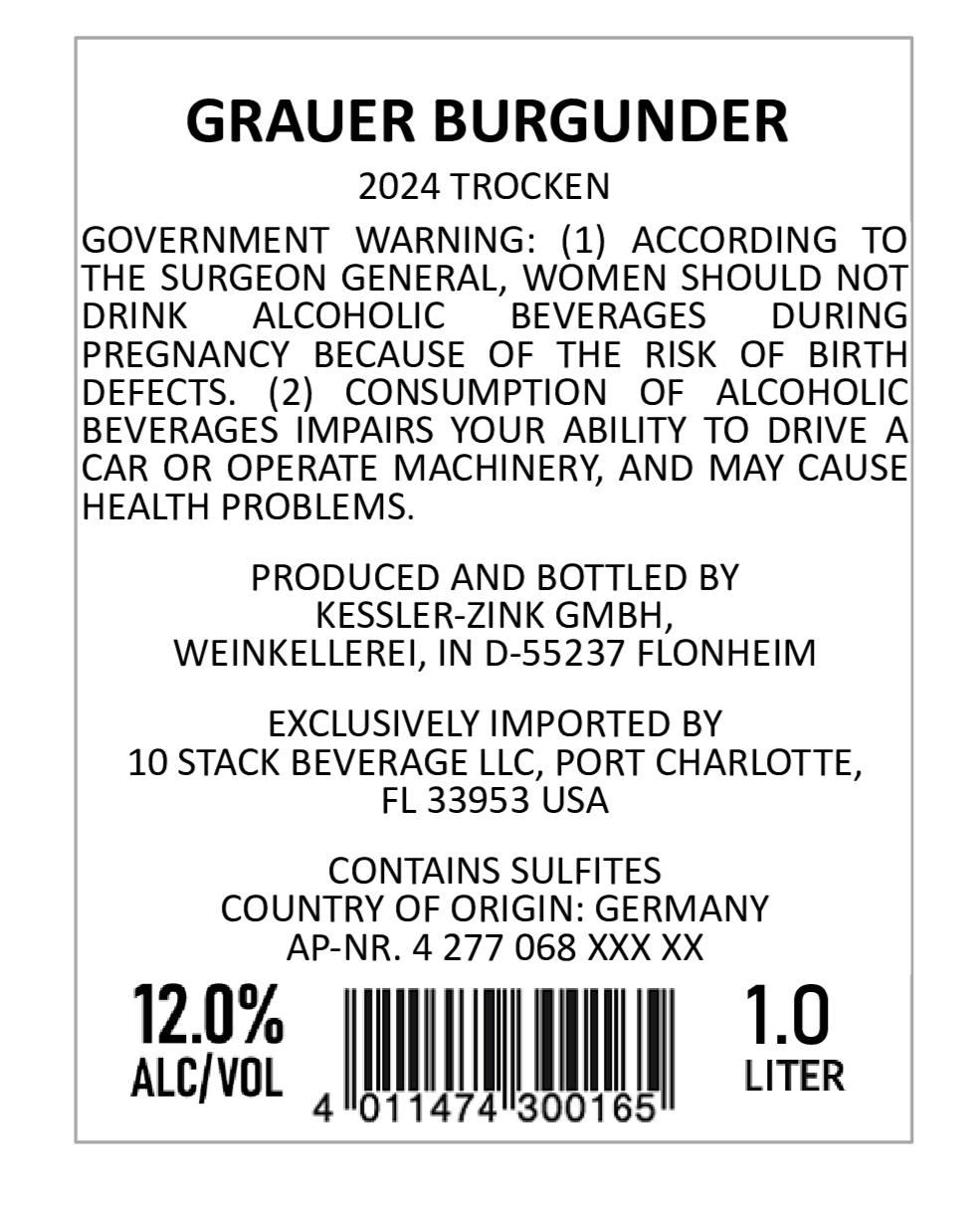 GRAUER BURGUNDER

2024 TROCKEN

GOVERNMENT WARNING: (1) ACCORDING TO THE SURGEON GENERAL, WOMEN SHOULD NOT DRINK ALCOHOLIC BEVERAGES DURING PREGNANCY BECAUSE OF THE RISK OF BIRTH DEFECTS. (2) CONSUMPTION OF ALCOHOLIC BEVERAGES IMPAIRS YOUR ABILITY TO DRIVE A CAR OR OPERATE MACHINERY, AND MAY CAUSE HEALTH PROBLEMS.

PRODUCED AND BOTTLED BY
KESSLER-ZINK GMBH,
WEINKELLEREI, IN D-55237 FLONHEIM

EXCLUSIVELY IMPORTED BY
10 STACK BEVERAGE LLC, PORT CHARLOTTE,
FL 33953 USA

CONTAINS SULFITES
COUNTRY OF ORIGIN: GERMANY
AP-NR. 4 277 068 XXX XX

12.0%
ALC/VOL

4 011474 300165

1.0
LITER